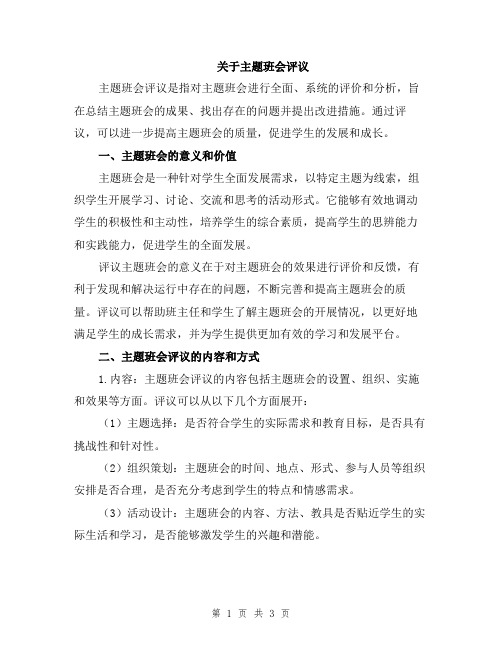 关于主题班会评议

主题班会评议是指对主题班会进行全面、系统的评价和分析，旨在总结主题班会的成果、找出存在的问题并提出改进措施。通过评议，可以进一步提高主题班会的质量，促进学生的发展和成长。

一、主题班会的意义和价值

主题班会是一种针对学生全面发展需求，以特定主题为线索，组织学生开展学习、讨论、交流和思考的活动形式。它能够有效地调动学生的积极性和主动性，培养学生的综合素质，提高学生的思辨能力和实践能力，促进学生的全面发展。

评议主题班会的意义在于对主题班会的效果进行评价和反馈，有利于发现和解决运行中存在的问题，不断完善和提高主题班会的质量。评议可以帮助班主任和学生了解主题班会的开展情况，以更好地满足学生的成长需求，并为学生提供更加有效的学习和发展平台。

二、主题班会评议的内容和方式

1.内容：主题班会评议的内容包括主题班会的设置、组织、实施和效果等方面。评议可以从以下几个方面展开：

（1）主题选择：是否符合学生的实际需求和教育目标，是否具有挑战性和针对性。

（2）组织策划：主题班会的时间、地点、形式、参与人员等组织安排是否合理，是否充分考虑到学生的特点和情感需求。

（3）活动设计：主题班会的内容、方法、教具是否贴近学生的实际生活和学习，是否能够激发学生的兴趣和潜能。

第 1 页 共 3 页